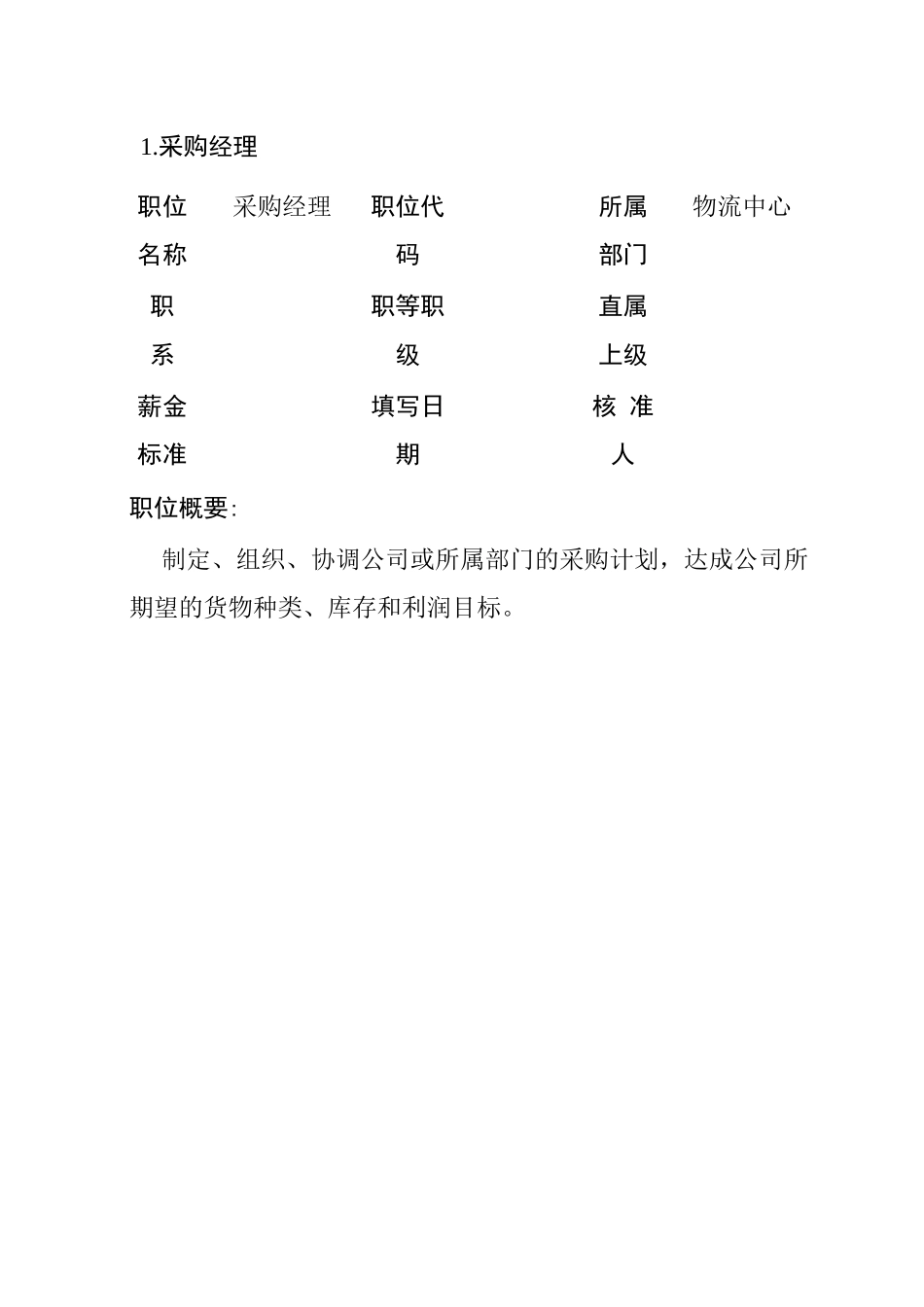 1.采购经理

| 职位名称 | 采购经理 | 职位代码 | | 所属部门 | 物流中心 |
|---|---|---|---|---|---|
| 职系 | | 职等职级 | | 直属上级 | |
| 薪金标准 | | 填写日期 | | 核 准人 | |

职位概要:

制定、组织、协调公司或所属部门的采购计划，达成公司所期望的货物种类、库存和利润目标。